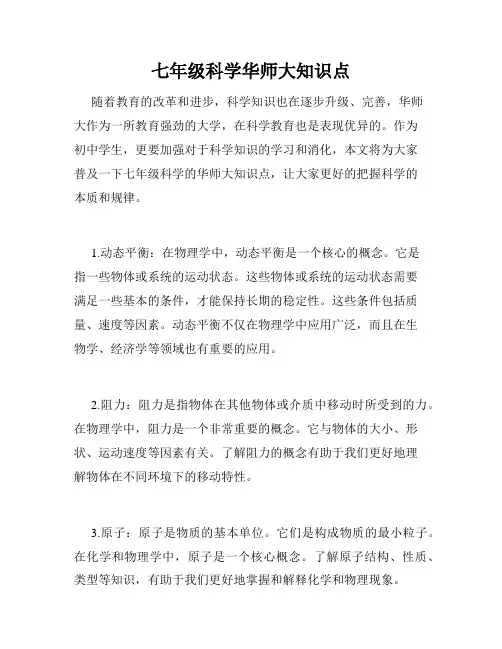 七年级科学华师大知识点

随着教育的改革和进步，科学知识也在逐步升级、完善，华师大作为一所教育强劲的大学，在科学教育也是表现优异的。作为初中学生，更要加强对于科学知识的学习和消化，本文将为大家普及一下七年级科学的华师大知识点，让大家更好的把握科学的本质和规律。

1.动态平衡：在物理学中，动态平衡是一个核心的概念。它是指一些物体或系统的运动状态。这些物体或系统的运动状态需要满足一些基本的条件，才能保持长期的稳定性。这些条件包括质量、速度等因素。动态平衡不仅在物理学中应用广泛，而且在生物学、经济学等领域也有重要的应用。

2.阻力：阻力是指物体在其他物体或介质中移动时所受到的力。在物理学中，阻力是一个非常重要的概念。它与物体的大小、形状、运动速度等因素有关。了解阻力的概念有助于我们更好地理解物体在不同环境下的移动特性。

3.原子：原子是物质的基本单位。它们是构成物质的最小粒子。在化学和物理学中，原子是一个核心概念。了解原子结构、性质、类型等知识，有助于我们更好地掌握和解释化学和物理现象。